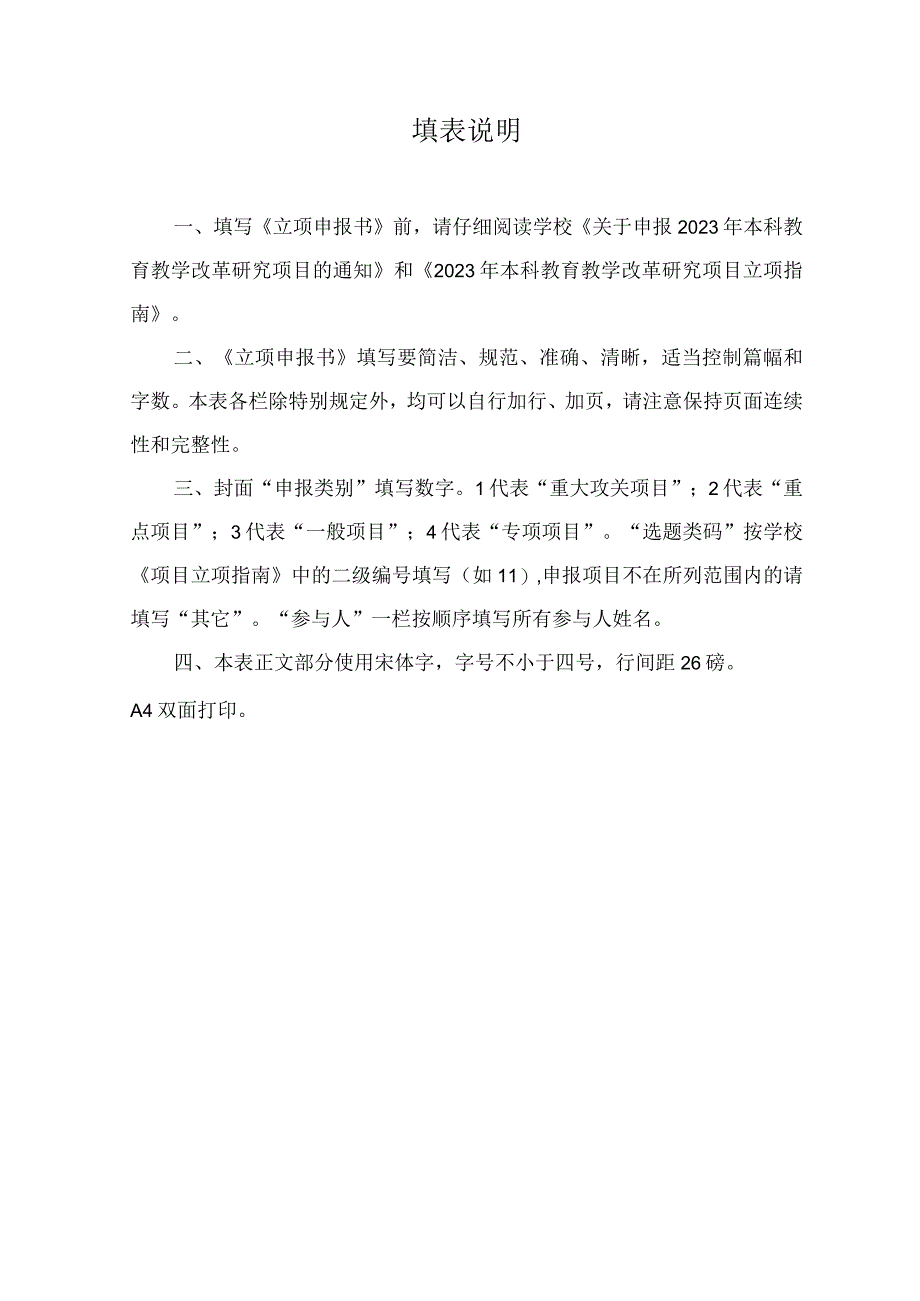 填表说明

一、填写《立项申报书》前，请仔细阅读学校《关于申报2023年本科教育教学改革研究项目的通知》和《2023年本科教育教学改革研究项目立项指南》。

二、《立项申报书》填写要简洁、规范、准确、清晰，适当控制篇幅和字数。本表各栏除特别规定外，均可以自行加行、加页，请注意保持页面连续性和完整性。

三、封面“申报类别”填写数字。1代表“重大攻关项目”；2代表“重点项目”；3代表“一般项目”；4代表“专项项目”。“选题类码”按学校《项目立项指南》中的二级编号填写（如11）,申报项目不在所列范围内的请填写“其它”。“参与人”一栏按顺序填写所有参与人姓名。

四、本表正文部分使用宋体字，字号不小于四号，行间距26磅。

A4双面打印。